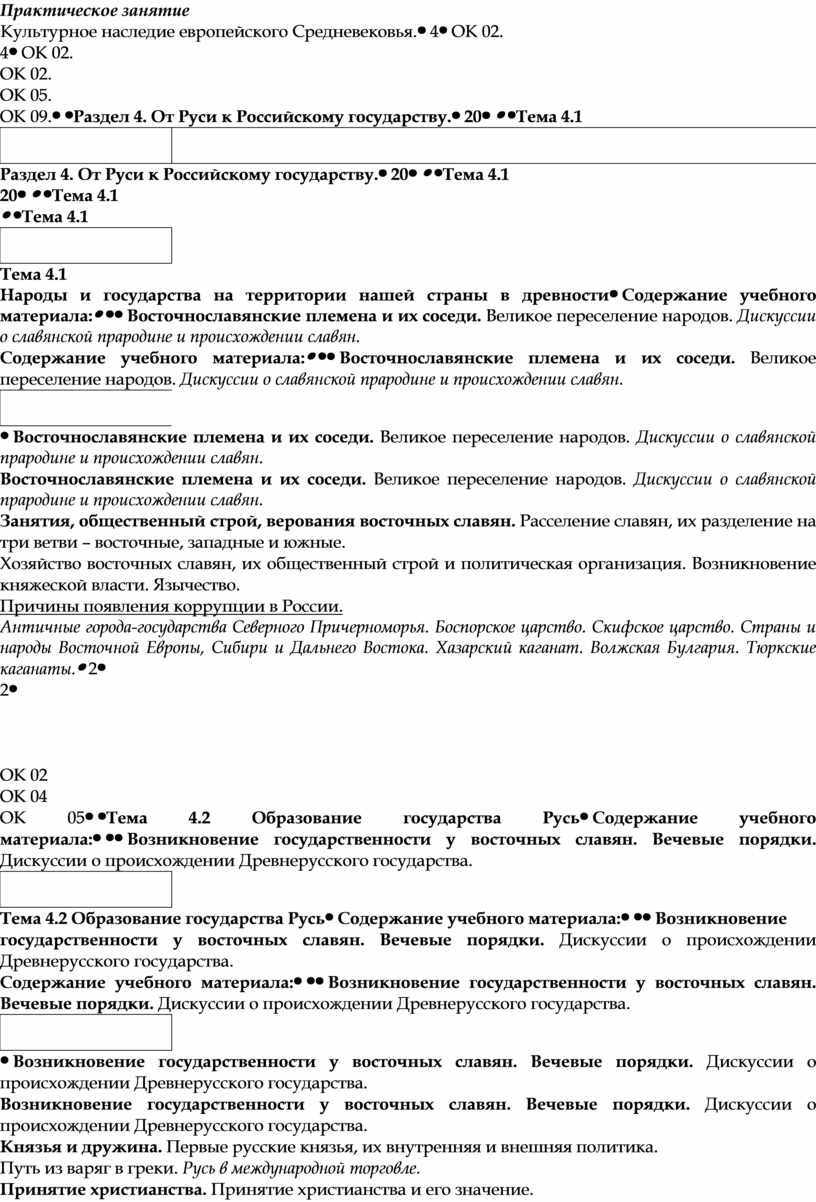 Практическое занятие
Культурное наследие европейского Средневековья.• 4• ОК 02.
4• ОК 02.
ОК 02.
ОК 05.
ОК 09.• •Раздел 4. От Руси к Российскому государству.• 20• ••Тема 4.1

Раздел 4. От Руси к Российскому государству.• 20• ••Тема 4.1
20• ••Тема 4.1
••Тема 4.1

Тема 4.1
Народы и государства на территории нашей страны в древности• Содержание учебного материала:••• Восточнославянские племена и их соседи. Великое переселение народов. Дискуссии о славянской прародине и происхождении славян.
Содержание учебного материала:••• Восточнославянские племена и их соседи. Великое переселение народов. Дискуссии о славянской прародине и происхождении славян.

• Восточнославянские племена и их соседи. Великое переселение народов. Дискуссии о славянской прародине и происхождении славян.
Восточнославянские племена и их соседи. Великое переселение народов. Дискуссии о славянской прародине и происхождении славян.
Занятия, общественный строй, верования восточных славян. Расселение славян, их разделение на три ветви – восточные, западные и южные.
Хозяйство восточных славян, их общественный строй и политическая организация. Возникновение княжеской власти. Язычество.
Причины появления коррупции в России.
Античные города-государства Северного Причерноморья. Боспорское царство. Скифское царство. Страны и народы Восточной Европы, Сибири и Дальнего Востока. Хазарский каганат. Волжская Булгария. Тюркские каганаты.•2•
2•

ОК 02
ОК 04
ОК 05• •Тема 4.2 Образование государства Русь• Содержание учебного материала:• •• Возникновение государственности у восточных славян. Вечевые порядки. Дискуссии о происхождении Древнерусского государства.

Тема 4.2 Образование государства Русь• Содержание учебного материала:• •• Возникновение государственности у восточных славян. Вечевые порядки. Дискуссии о происхождении Древнерусского государства.
Содержание учебного материала:• •• Возникновение государственности у восточных славян. Вечевые порядки. Дискуссии о происхождении Древнерусского государства.

• Возникновение государственности у восточных славян. Вечевые порядки. Дискуссии о происхождении Древнерусского государства.
Возникновение государственности у восточных славян. Вечевые порядки. Дискуссии о происхождении Древнерусского государства.
Князья и дружина. Первые русские князья, их внутренняя и внешняя политика.
Путь из варяг в греки. Русь в международной торговле.
Принятие христианства. Принятие христианства и его значение.